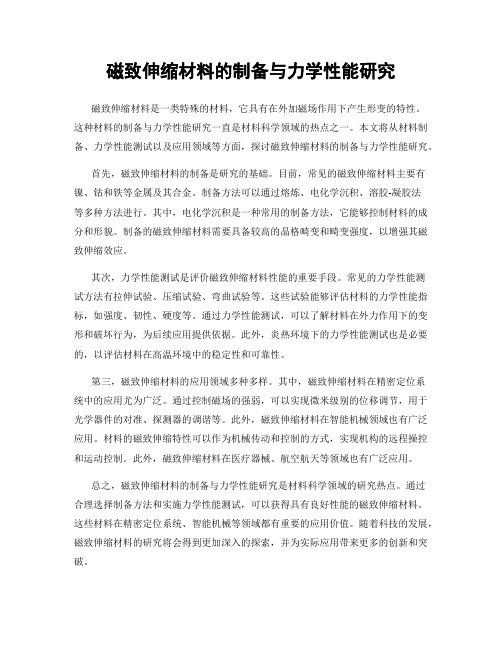 磁致伸缩材料的制备与力学性能研究

磁致伸缩材料是一类特殊的材料，它具有在外加磁场作用下产生形变的特性。这种材料的制备与力学性能研究一直是材料科学领域的热点之一。本文将从材料制备、力学性能测试以及应用领域等方面，探讨磁致伸缩材料的制备与力学性能研究。

首先，磁致伸缩材料的制备是研究的基础。目前，常见的磁致伸缩材料主要有镍、钴和铁等金属及其合金。制备方法可以通过熔炼、电化学沉积、溶胶-凝胶法等多种方法进行。其中，电化学沉积是一种常用的制备方法，它能够控制材料的成分和形貌。制备的磁致伸缩材料需要具备较高的晶格畸变和畸变强度，以增强其磁致伸缩效应。

其次，力学性能测试是评价磁致伸缩材料性能的重要手段。常见的力学性能测试方法有拉伸试验、压缩试验、弯曲试验等。这些试验能够评估材料的力学性能指标，如强度、韧性、硬度等。通过力学性能测试，可以了解材料在外力作用下的变形和破坏行为，为后续应用提供依据。此外，炎热环境下的力学性能测试也是必要的，以评估材料在高温环境中的稳定性和可靠性。

第三，磁致伸缩材料的应用领域多种多样。其中，磁致伸缩材料在精密定位系统中的应用尤为广泛。通过控制磁场的强弱，可以实现微米级别的位移调节，用于光学器件的对准、探测器的调谐等。此外，磁致伸缩材料在智能机械领域也有广泛应用。材料的磁致伸缩特性可以作为机械传动和控制的方式，实现机构的远程操控和运动控制。此外，磁致伸缩材料在医疗器械、航空航天等领域也有广泛应用。

总之，磁致伸缩材料的制备与力学性能研究是材料科学领域的研究热点。通过合理选择制备方法和实施力学性能测试，可以获得具有良好性能的磁致伸缩材料。这些材料在精密定位系统、智能机械等领域都有重要的应用价值。随着科技的发展，磁致伸缩材料的研究将会得到更加深入的探索，并为实际应用带来更多的创新和突破。